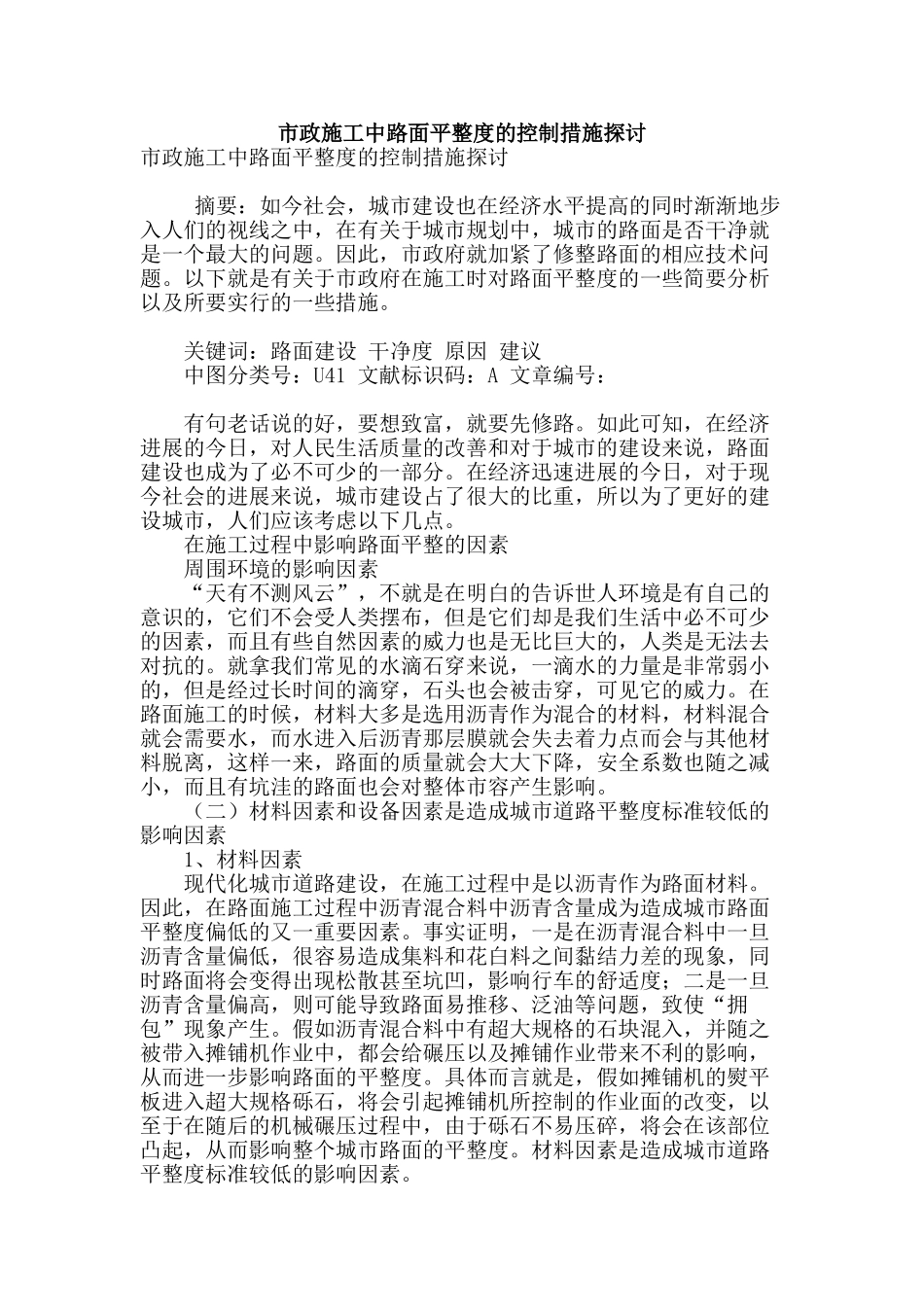 市政施工中路面平整度的控制措施探讨
市政施工中路面平整度的控制措施探讨

摘要：如今社会，城市建设也在经济水平提高的同时渐渐地步入人们的视线之中，在有关于城市规划中，城市的路面是否干净就是一个最大的问题。因此，市政府就加紧了修整路面的相应技术问题。以下就是有关于市政府在施工时对路面平整度的一些简要分析以及所要实行的一些措施。

关键词：路面建设 干净度 原因 建议
中图分类号：U41 文献标识码：A 文章编号：

有句老话说的好，要想致富，就要先修路。如此可知，在经济进展的今日，对人民生活质量的改善和对于城市的建设来说，路面建设也成为了必不可少的一部分。在经济迅速进展的今日，对于现今社会的进展来说，城市建设占了很大的比重，所以为了更好的建设城市，人们应该考虑以下几点。
在施工过程中影响路面平整的因素
周围环境的影响因素
“天有不测风云”，不就是在明白的告诉世人环境是有自己的意识的，它们不会受人类摆布，但是它们却是我们生活中必不可少的因素，而且有些自然因素的威力也是无比巨大的，人类是无法去对抗的。就拿我们常见的水滴石穿来说，一滴水的力量是非常弱小的，但是经过长时间的滴穿，石头也会被击穿，可见它的威力。在路面施工的时候，材料大多是选用沥青作为混合的材料，材料混合就会需要水，而水进入后沥青那层膜就会失去着力点而会与其他材料脱离，这样一来，路面的质量就会大大下降，安全系数也随之减小，而且有坑洼的路面也会对整体市容产生影响。
（二）材料因素和设备因素是造成城市道路平整度标准较低的影响因素
1、材料因素
现代化城市道路建设，在施工过程中是以沥青作为路面材料。因此，在路面施工过程中沥青混合料中沥青含量成为造成城市路面平整度偏低的又一重要因素。事实证明，一是在沥青混合料中一旦沥青含量偏低，很容易造成集料和花白料之间黏结力差的现象，同时路面将会变得出现松散甚至坑凹，影响行车的舒适度；二是一旦沥青含量偏高，则可能导致路面易推移、泛油等问题，致使“拥包”现象产生。假如沥青混合料中有超大规格的石块混入，并随之被带入摊铺机作业中，都会给碾压以及摊铺作业带来不利的影响，从而进一步影响路面的平整度。具体而言就是，假如摊铺机的熨平板进入超大规格砾石，将会引起摊铺机所控制的作业面的改变，以至于在随后的机械碾压过程中，由于砾石不易压碎，将会在该部位凸起，从而影响整个城市路面的平整度。材料因素是造成城市道路平整度标准较低的影响因素。